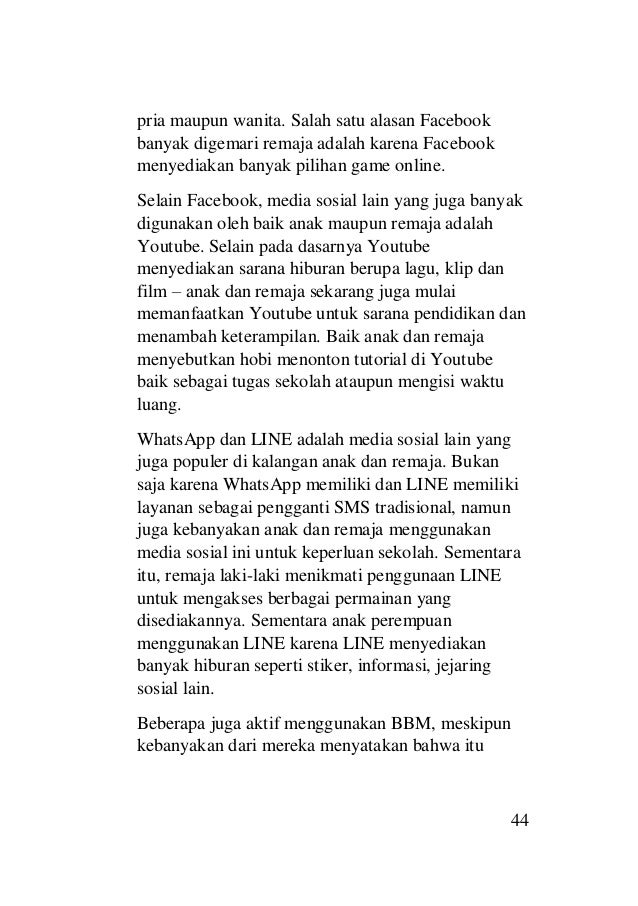 pria maupun wanita. Salah satu alasan Facebook banyak digemari remaja adalah karena Facebook menyediakan banyak pilihan game online.

Selain Facebook, media sosial lain yang juga banyak digunakan oleh baik anak maupun remaja adalah Youtube. Selain pada dasarnya Youtube menyediakan sarana hiburan berupa lagu, klip dan film – anak dan remaja sekarang juga mulai memanfaatkan Youtube untuk sarana pendidikan dan menambah keterampilan. Baik anak dan remaja menyebutkan hobi menonton tutorial di Youtube baik sebagai tugas sekolah ataupun mengisi waktu luang.

WhatsApp dan LINE adalah media sosial lain yang juga populer di kalangan anak dan remaja. Bukan saja karena WhatsApp memiliki dan LINE memiliki layanan sebagai pengganti SMS tradisional, namun juga kebanyakan anak dan remaja menggunakan media sosial ini untuk keperluan sekolah. Sementara itu, remaja laki-laki menikmati penggunaan LINE untuk mengakses berbagai permainan yang disediakannya. Sementara anak perempuan menggunakan LINE karena LINE menyediakan banyak hiburan seperti stiker, informasi, jejaring sosial lain.

Beberapa juga aktif menggunakan BBM, meskipun kebanyakan dari mereka menyatakan bahwa itu

44